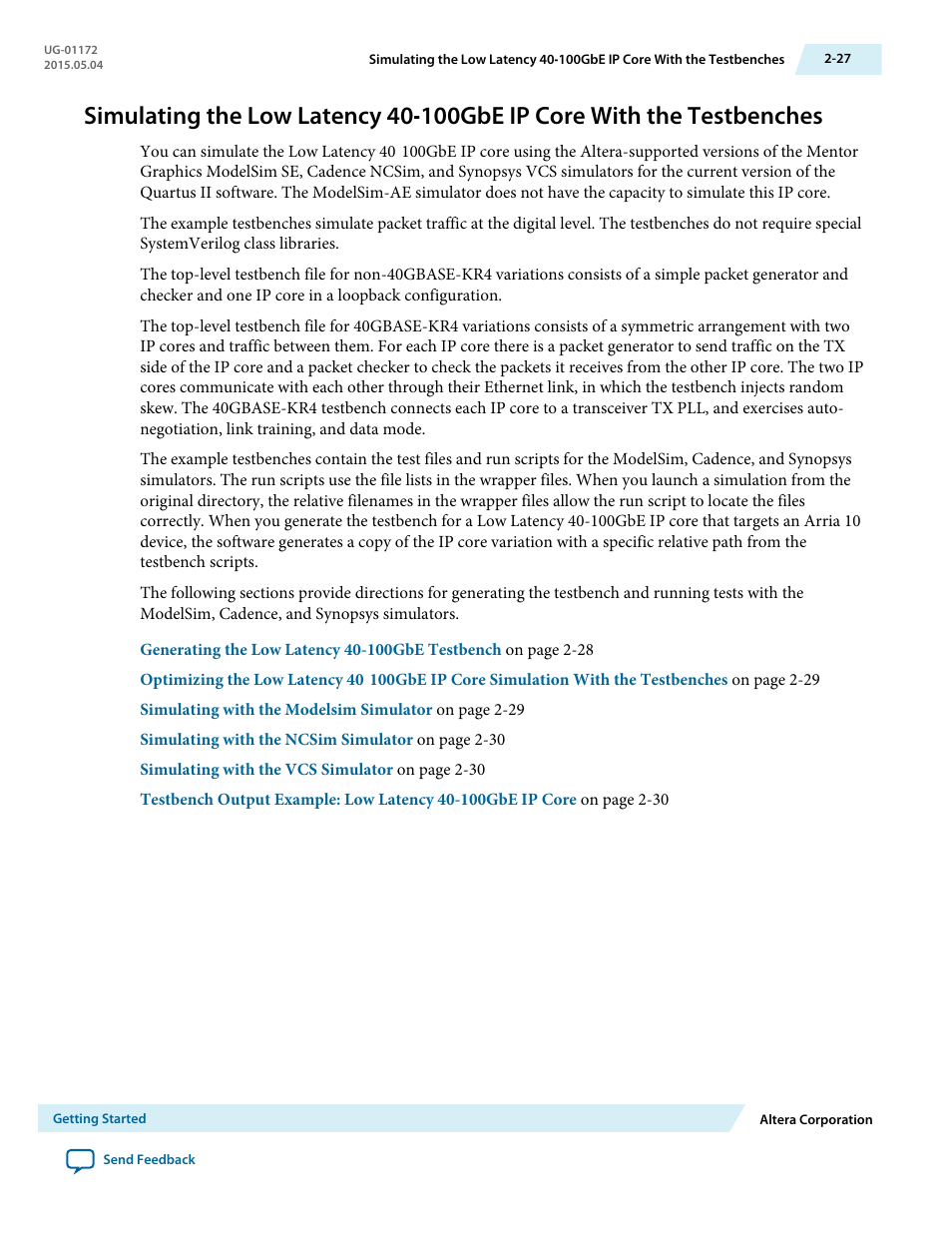 UG-01172
2015.05.04

Simulating the Low Latency 40-100GbE IP Core With the Testbenches 2-27

Simulating the Low Latency 40-100GbE IP Core With the Testbenches

You can simulate the Low Latency 40 100GbE IP core using the Altera-supported versions of the Mentor Graphics ModelSim SE, Cadence NCSim, and Synopsys VCS simulators for the current version of the Quartus II software. The ModelSim-AE simulator does not have the capacity to simulate this IP core.

The example testbenches simulate packet traffic at the digital level. The testbenches do not require special SystemVerilog class libraries.

The top-level testbench file for non-40GBASE-KR4 variations consists of a simple packet generator and checker and one IP core in a loopback configuration.

The top-level testbench file for 40GBASE-KR4 variations consists of a symmetric arrangement with two IP cores and traffic between them. For each IP core there is a packet generator to send traffic on the TX side of the IP core and a packet checker to check the packets it receives from the other IP core. The two IP cores communicate with each other through their Ethernet link, in which the testbench injects random skew. The 40GBASE-KR4 testbench connects each IP core to a transceiver TX PLL, and exercises auto-negotiation, link training, and data mode.

The example testbenches contain the test files and run scripts for the ModelSim, Cadence, and Synopsys simulators. The run scripts use the file lists in the wrapper files. When you launch a simulation from the original directory, the relative filenames in the wrapper files allow the run script to locate the files correctly. When you generate the testbench for a Low Latency 40-100GbE IP core that targets an Arria 10 device, the software generates a copy of the IP core variation with a specific relative path from the testbench scripts.

The following sections provide directions for generating the testbench and running tests with the ModelSim, Cadence, and Synopsys simulators.

Generating the Low Latency 40-100GbE Testbench on page 2-28

Optimizing the Low Latency 40 100GbE IP Core Simulation With the Testbenches on page 2-29

Simulating with the Modelsim Simulator on page 2-29

Simulating with the NCSim Simulator on page 2-30

Simulating with the VCS Simulator on page 2-30

Testbench Output Example: Low Latency 40-100GbE IP Core on page 2-30

Getting Started

Altera Corporation

Send Feedback